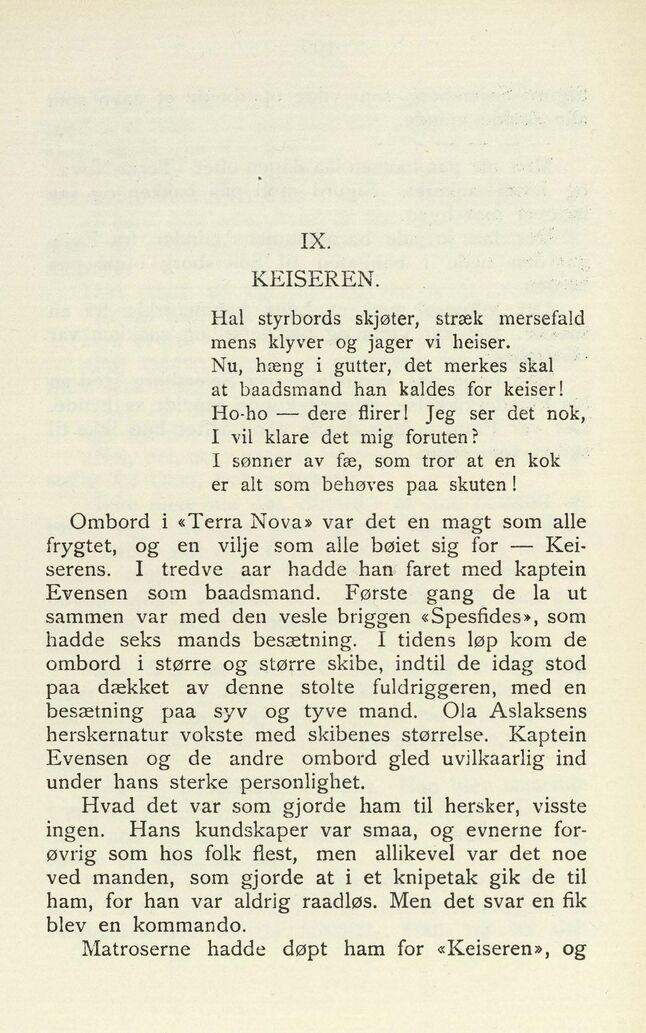 IX.

KEISEREN.

Hal styrbords skjøter, stræk mersefald
mens klyver og jager vi heiser.
Nu, hæng i gutter, det merkes skal
at baadsmand han kaldes for keiser!
Ho-ho — dere flirer! Jeg ser det nok,
I vil klare det mig foruten?
I sønner av fæ, som tror at en kok
er alt som behøves paa skuten!

Ombord i «Terra Nova» var det en magt som alle frygtet, og en vilje som alle bøiet sig for — Keiserens. I tredve aar hadde han faret med kaptein Evensen som baadsmand. Første gang de la ut sammen var med den vesle briggen «Spesfides», som hadde seks mands besætning. I tidens løp kom de ombord i større og større skibe, indtil de idag stod paa dækket av denne stolte fuldriggeren, med en besætning paa syv og tyve mand. Ola Aslaksens herskernatur vokste med skibenes størrelse. Kaptein Evensen og de andre ombord gled uvilkaarlig ind under hans sterke personlighet.

Hvad det var som gjorde ham til hersker, visste ingen. Hans kundskaper var smaa, og evnerne forøvrig som hos folk flest, men allikevel var det noe ved manden, som gjorde at i et knipetak gik de til ham, for han var aldrig raadløs. Men det svar en fik blev en kommando.

Matroserne hadde døpt ham for «Keiseren», og